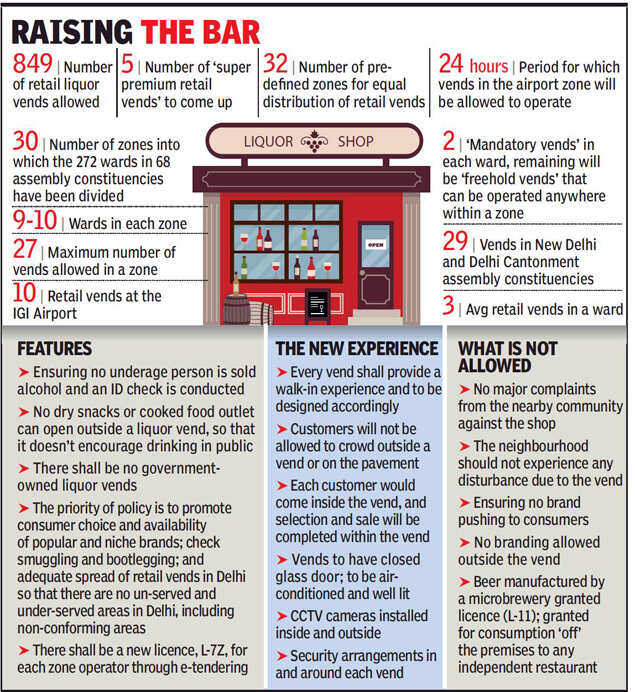 RAISING THE BAR

849 | Number of retail liquor vends allowed

5 | Number of 'super premium retail vends' to come up

32 | Number of pre-defined zones for equal distribution of retail vends

24 hours | Period for which vends in the airport zone will be allowed to operate

30 | Number of zones into which the 272 wards in 68 assembly constituencies have been divided

9-10 | Wards in each zone

27 | Maximum number of vends allowed in a zone

10 | Retail vends at the IGI Airport

LIQUOR SHOP

OPEN

2 | 'Mandatory vends' in each ward, remaining will be 'freehold vends' that can be operated anywhere within a zone

29 | Vends in New Delhi and Delhi Cantonment assembly constituencies

3 | Avg retail vends in a ward

FEATURES

➤ Ensuring no underage person is sold alcohol and an ID check is conducted

➤ No dry snacks or cooked food outlet can open outside a liquor vend, so that it doesn't encourage drinking in public

➤ There shall be no government-owned liquor vends

➤ The priority of policy is to promote consumer choice and availability of popular and niche brands; check smuggling and bootlegging; and adequate spread of retail vends in Delhi so that there are no un-served and under-served areas in Delhi, including non-conforming areas

➤ There shall be a new licence, L-7Z, for each zone operator through e-tendering

THE NEW EXPERIENCE

➤ Every vend shall provide a walk-in experience and to be designed accordingly

➤ Customers will not be allowed to crowd outside a vend or on the pavement

➤ Each customer would come inside the vend, and selection and sale will be completed within the vend

➤ Vends to have closed glass door; to be air-conditioned and well lit

➤ CCTV cameras installed inside and outside

➤ Security arrangements in and around each vend

WHAT IS NOT ALLOWED

➤ No major complaints from the nearby community against the shop

➤ The neighbourhood should not experience any disturbance due to the vend

➤ Ensuring no brand pushing to consumers

➤ No branding allowed outside the vend

➤ Beer manufactured by a microbrewery granted licence (L-11); granted for consumption 'off' the premises to any independent restaurant